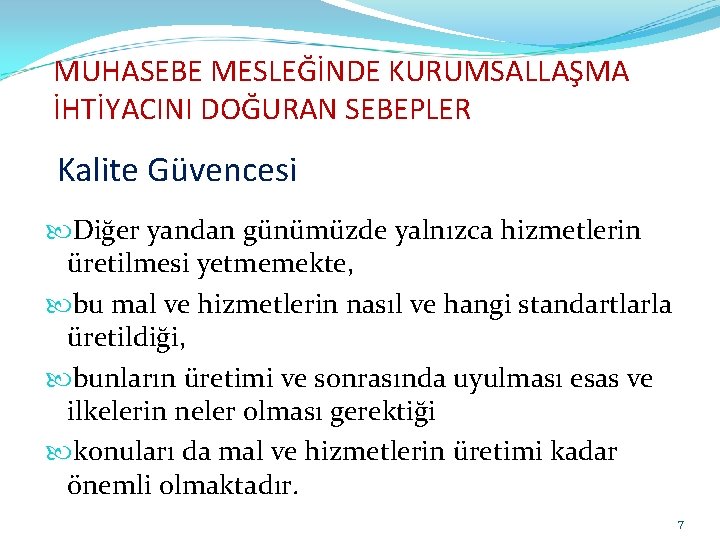 MUHASEBE MESLEĞİNDE KURUMSALLAŞMA İHTİYACINI DOĞURAN SEBEPLER

Kalite Güvencesi

Diğer yandan günümüzde yalnızca hizmetlerin üretilmesi yetmemekte,

bu mal ve hizmetlerin nasıl ve hangi standartlarla üretildiği,

bunların üretimi ve sonrasında uyulması esas ve ilkelerin neler olması gerektiği

konuları da mal ve hizmetlerin üretimi kadar önemli olmaktadır.

7